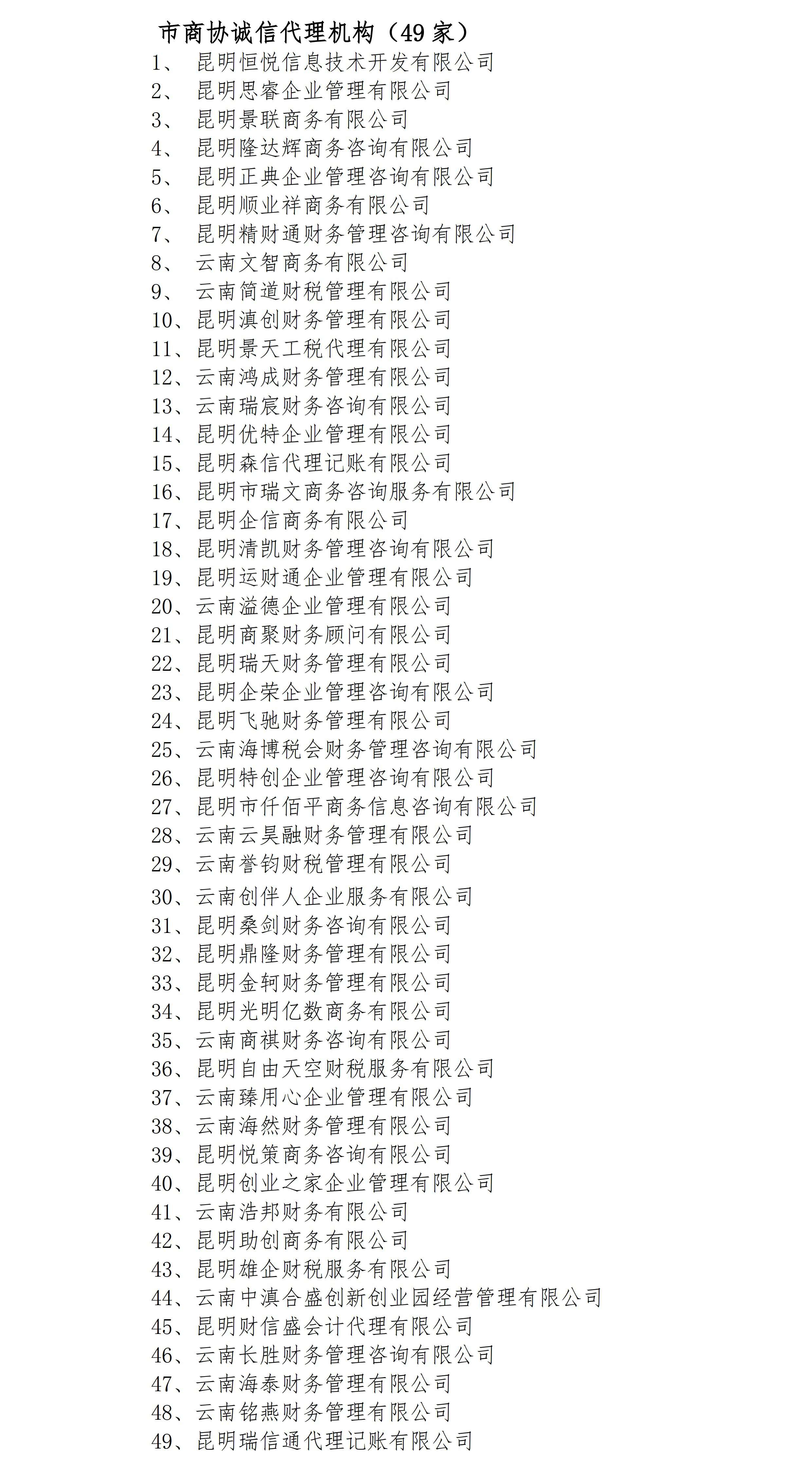 市商协诚信代理机构（49 家）

1、 昆明恒悦信息技术开发有限公司
2、 昆明思睿企业管理有限公司
3、 昆明景联商务有限公司
4、 昆明隆达辉商务咨询有限公司
5、 昆明正典企业管理咨询有限公司
6、 昆明顺业祥商务有限公司
7、 昆明精财通财务管理咨询有限公司
8、 云南文智商务有限公司
9、 云南简道财税管理有限公司
10、昆明滇创财务管理有限公司
11、昆明景天工税代理有限公司
12、云南鸿成财务管理有限公司
13、云南瑞宸财务咨询有限公司
14、昆明优特企业管理有限公司
15、昆明森信代理记账有限公司
16、昆明市瑞文商务咨询服务有限公司
17、昆明企信商务有限公司
18、昆明清凯财务管理咨询有限公司
19、昆明运财通企业管理有限公司
20、云南溢德企业管理有限公司
21、昆明商聚财务顾问有限公司
22、昆明瑞天财务管理有限公司
23、昆明企荣企业管理咨询有限公司
24、昆明飞驰财务管理有限公司
25、云南海博税会财务管理咨询有限公司
26、昆明特创企业管理咨询有限公司
27、昆明市仟佰平商务信息咨询有限公司
28、云南云昊融财务管理有限公司
29、云南誉钧财税管理有限公司
30、云南创伴人企业服务有限公司
31、昆明桑剑财务咨询有限公司
32、昆明鼎隆财务管理有限公司
33、昆明金轲财务管理有限公司
34、昆明光明亿数商务有限公司
35、云南商祺财务咨询有限公司
36、昆明自由天空财税服务有限公司
37、云南臻用心企业管理有限公司
38、云南海然财务管理有限公司
39、昆明悦策商务咨询有限公司
40、昆明创业之家企业管理有限公司
41、云南浩邦财务有限公司
42、昆明助创商务有限公司
43、昆明雄企财税服务有限公司
44、云南中滇合盛创新创业园经营管理有限公司
45、昆明财信盛会计代理有限公司
46、云南长胜财务管理咨询有限公司
47、云南海泰财务管理有限公司
48、云南铭燕财务管理有限公司
49、昆明瑞信通代理记账有限公司